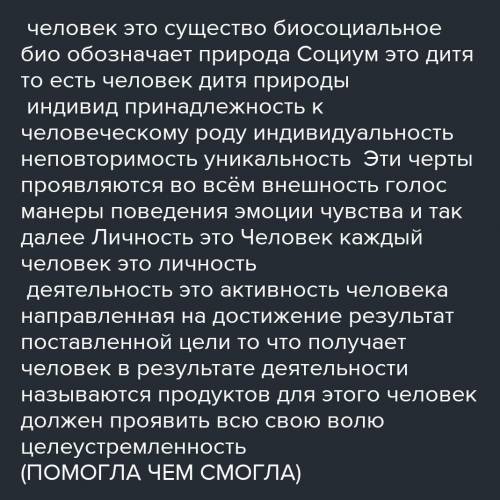 человек это существо биосоциальное био обозначает природа Социум это дитя то есть человек дитя природы
индивид принадлежность к человеческому роду индивидуальность неповторимость уникальность Эти черты проявляются во всём внешность голос манеры поведения эмоции чувства и так далее Личность это Человек каждый человек это личность
деятельность это активность человека направленная на достижение результат поставленной цели то что получает человек в результате деятельности называются продуктов для этого человек должен проявить всю свою волю целеустремленность
(ПОМОГЛА ЧЕМ СМОГЛА)